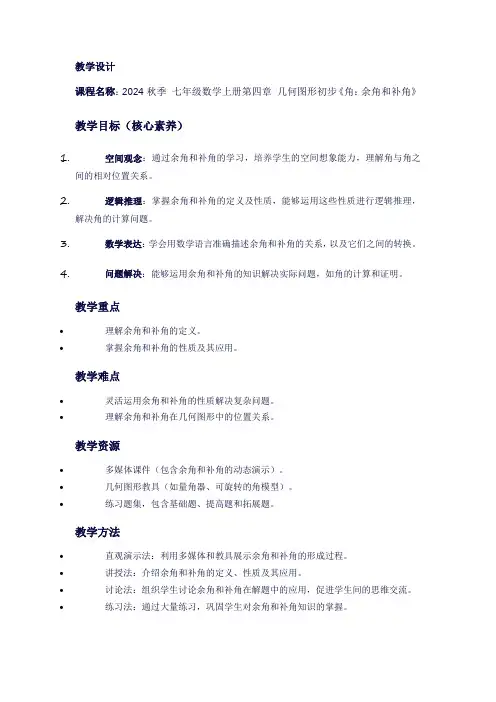 教学设计

课程名称：2024 秋季 七年级数学上册第四章 几何图形初步《角：余角和补角》

教学目标（核心素养）

1. 空间观念：通过余角和补角的学习，培养学生的空间想象能力，理解角与角之间的相对位置关系。

2. 逻辑推理：掌握余角和补角的定义及性质，能够运用这些性质进行逻辑推理，解决角的计算问题。

3. 数学表达：学会用数学语言准确描述余角和补角的关系，以及它们之间的转换。

4. 问题解决：能够运用余角和补角的知识解决实际问题，如角的计算和证明。

教学重点

• 理解余角和补角的定义。
• 掌握余角和补角的性质及其应用。

教学难点

• 灵活运用余角和补角的性质解决复杂问题。
• 理解余角和补角在几何图形中的位置关系。

教学资源

• 多媒体课件（包含余角和补角的动态演示）。
• 几何图形教具（如量角器、可旋转的角模型）。
• 练习题集，包含基础题、提高题和拓展题。

教学方法

• 直观演示法：利用多媒体和教具展示余角和补角的形成过程。
• 讲授法：介绍余角和补角的定义、性质及其应用。
• 讨论法：组织学生讨论余角和补角在解题中的应用，促进学生间的思维交流。
• 练习法：通过大量练习，巩固学生对余角和补角知识的掌握。